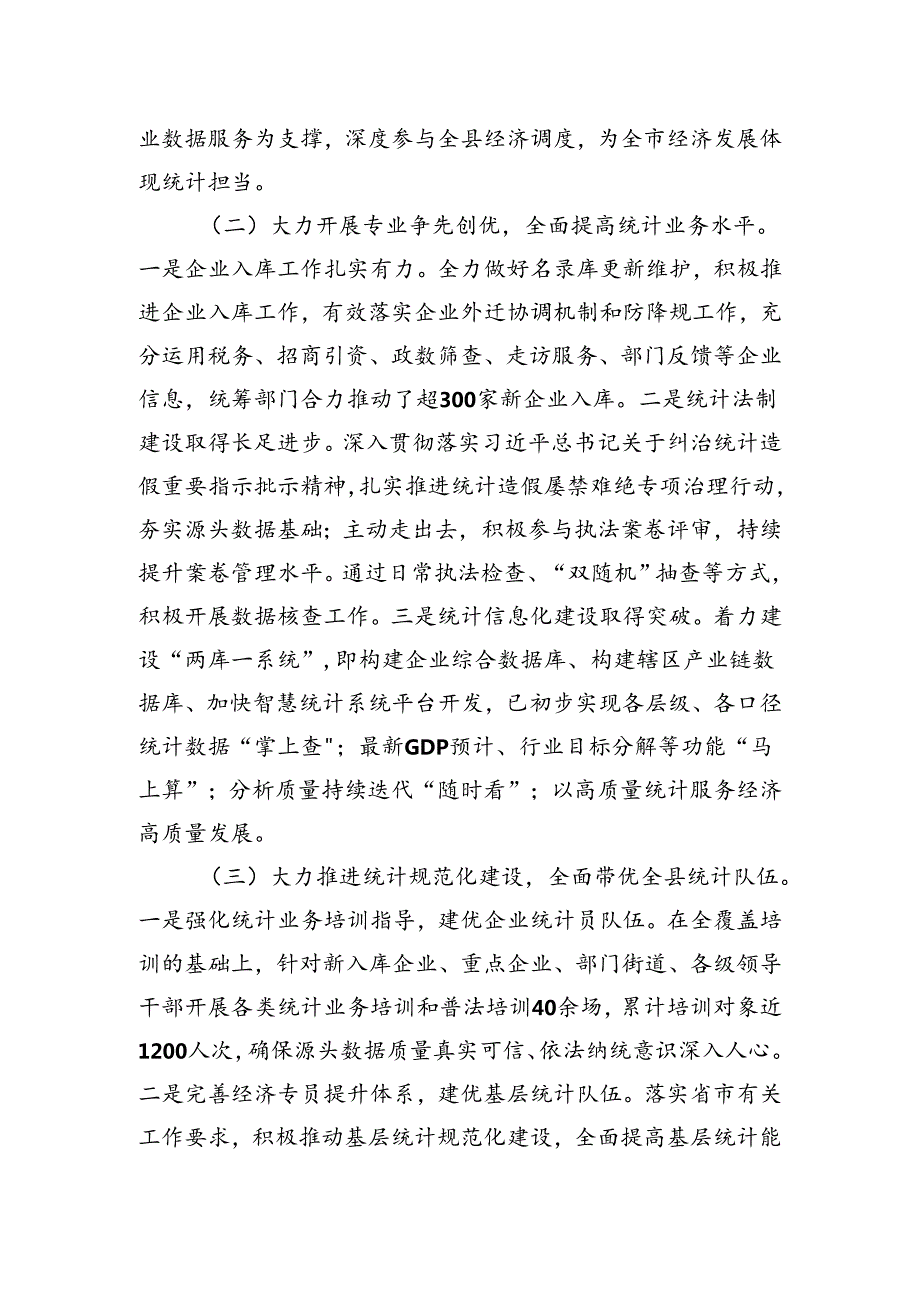 业数据服务为支撑，深度参与全县经济调度，为全市经济发展体现统计担当。

（二）大力开展专业争先创优，全面提高统计业务水平。一是企业入库工作扎实有力。全力做好名录库更新维护，积极推进企业入库工作，有效落实企业外迁协调机制和防降规工作，充分运用税务、招商引资、政数筛查、走访服务、部门反馈等企业信息，统筹部门合力推动了超300家新企业入库。二是统计法制建设取得长足进步。深入贯彻落实习近平总书记关于纠治统计造假重要指示批示精神，扎实推进统计造假屡禁难绝专项治理行动，夯实源头数据基础；主动走出去，积极参与执法案卷评审，持续提升案卷管理水平。通过日常执法检查、“双随机”抽查等方式，积极开展数据核查工作。三是统计信息化建设取得突破。着力建设“两库一系统”，即构建企业综合数据库、构建辖区产业链数据库、加快智慧统计系统平台开发，已初步实现各层级、各口径统计数据“掌上查"；最新GDP预计、行业目标分解等功能“马上算”；分析质量持续迭代“随时看”；以高质量统计服务经济高质量发展。

（三）大力推进统计规范化建设，全面带优全县统计队伍。一是强化统计业务培训指导，建优企业统计员队伍。在全覆盖培训的基础上，针对新入库企业、重点企业、部门街道、各级领导干部开展各类统计业务培训和普法培训40余场，累计培训对象近1200人次，确保源头数据质量真实可信、依法纳统意识深入人心。二是完善经济专员提升体系，建优基层统计队伍。落实省市有关工作要求，积极推动基层统计规范化建设，全面提高基层统计能